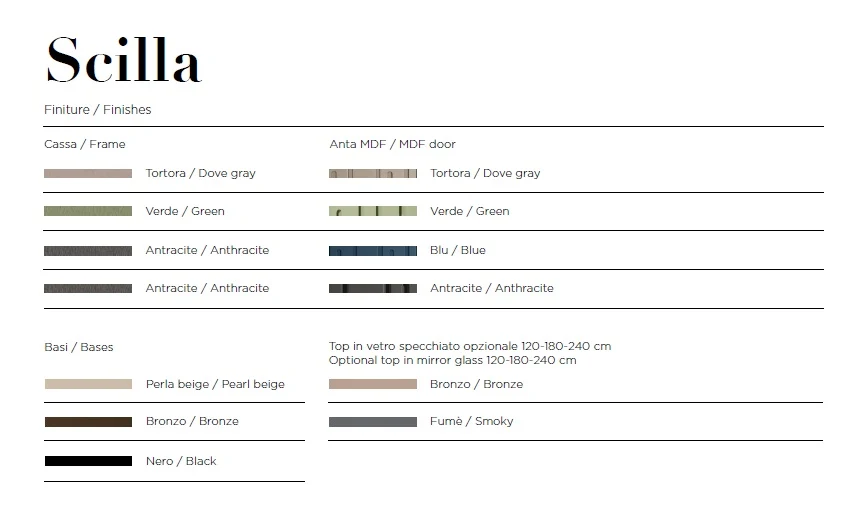 Scilla

Finiture / Finishes

Cassa / Frame

Tortora / Dove gray

Verde / Green

Antracite / Anthracite

Antracite / Anthracite

Anta MDF / MDF door

Tortora / Dove gray

Verde / Green

Blu / Blue

Antracite / Anthracite

Basi / Bases

Perla beige / Pearl beige

Bronzo / Bronze

Nero / Black

Top in vetro specchiato opzionale 120-180-240 cm
Optional top in mirror glass 120-180-240 cm

Bronzo / Bronze

Fumè / Smoky